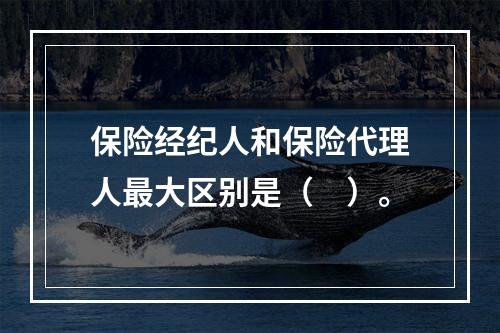 保险经纪人和保险代理人最大区别是（　）。